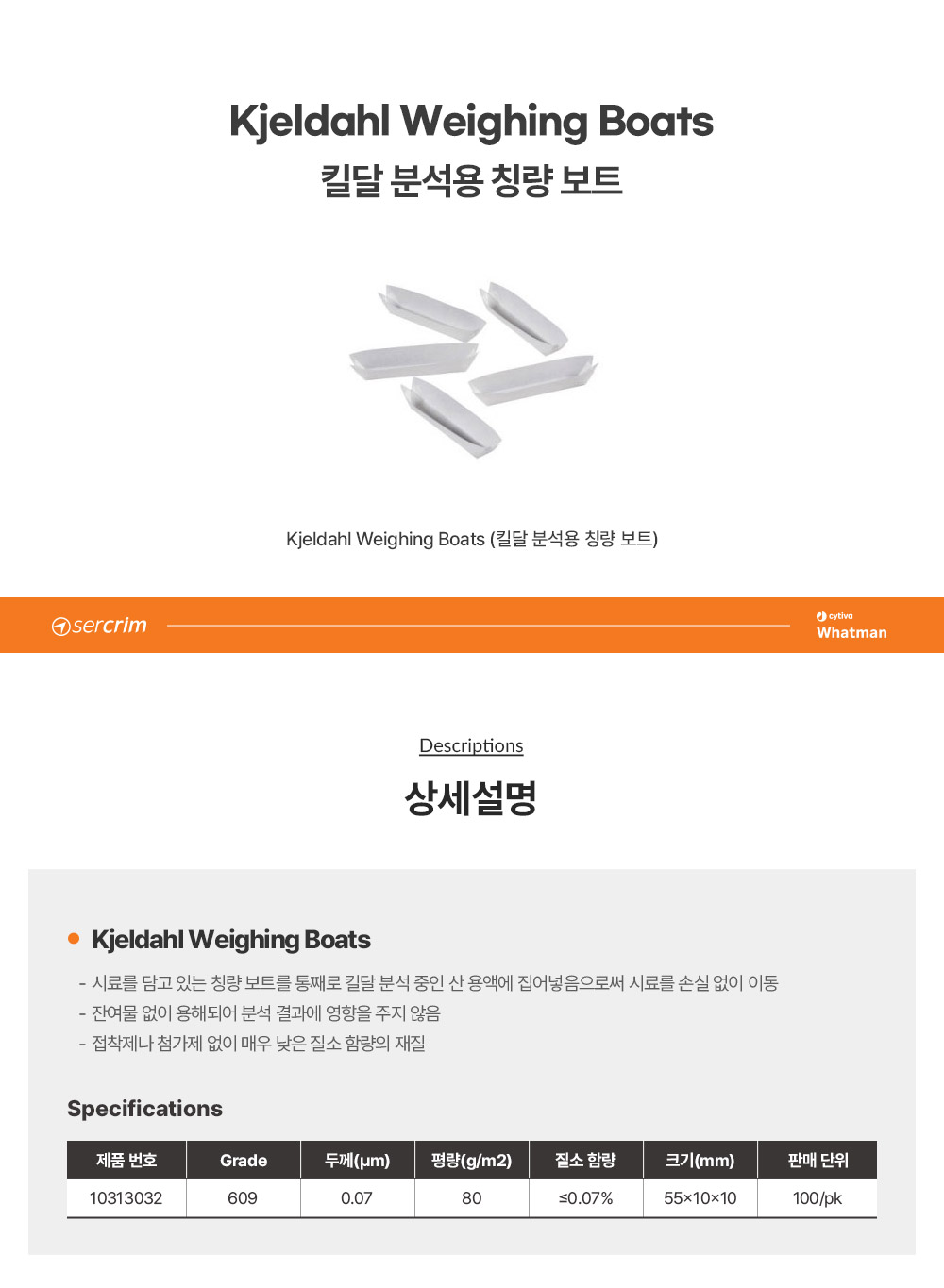 Kjeldahl Weighing Boats
킬달 분석용 칭량 보트

Kjeldahl Weighing Boats (킬달 분석용 칭량 보트)

sercrim

cytiva
Whatman

Descriptions
상세설명

Kjeldahl Weighing Boats

- 시료를 담고 있는 칭량 보트를 통째로 킬달 분석 중인 산 용액에 집어넣음으로써 시료를 손실 없이 이동
- 잔여물 없이 용해되어 분석 결과에 영향을 주지 않음
- 접착제나 첨가제 없이 매우 낮은 질소 함량의 재질

Specifications

| 제품 번호 | Grade | 두께(μm) | 평량(g/m2) | 질소 함량 | 크기(mm) | 판매 단위 |
|---|---|---|---|---|---|---|
| 10313032 | 609 | 0.07 | 80 | ≤0.07% | 55×10×10 | 100/pk |